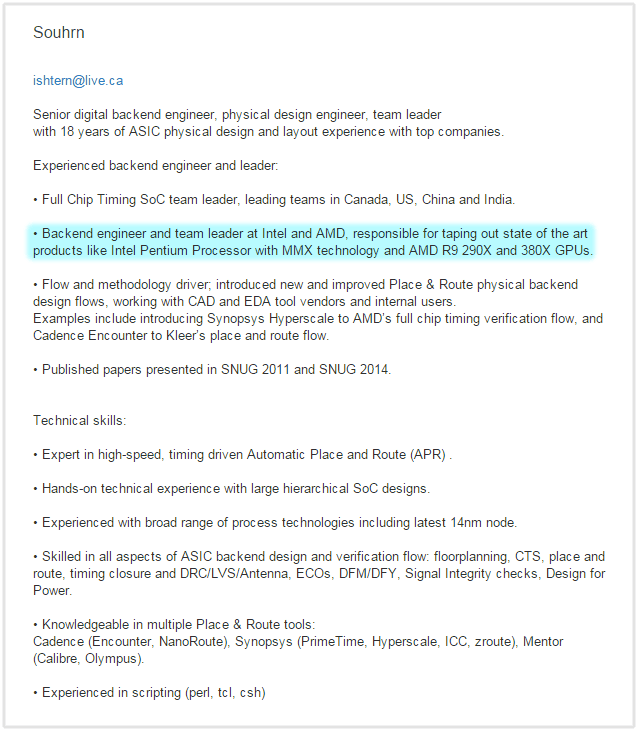 Souhrn

ishtern@live.ca

Senior digital backend engineer, physical design engineer, team leader
with 18 years of ASIC physical design and layout experience with top companies.

Experienced backend engineer and leader:

• Full Chip Timing SoC team leader, leading teams in Canada, US, China and India.

• Backend engineer and team leader at Intel and AMD, responsible for taping out state of the art products like Intel Pentium Processor with MMX technology and AMD R9 290X and 380X GPUs.

• Flow and methodology driver; introduced new and improved Place & Route physical backend design flows, working with CAD and EDA tool vendors and internal users.
Examples include introducing Synopsys Hyperscale to AMD's full chip timing verification flow, and Cadence Encounter to Kleer's place and route flow.

• Published papers presented in SNUG 2011 and SNUG 2014.

Technical skills:

• Expert in high-speed, timing driven Automatic Place and Route (APR) .

• Hands-on technical experience with large hierarchical SoC designs.

• Experienced with broad range of process technologies including latest 14nm node.

• Skilled in all aspects of ASIC backend design and verification flow: floorplanning, CTS, place and route, timing closure and DRC/LVS/Antenna, ECOs, DFM/DFY, Signal Integrity checks, Design for Power.

• Knowledgeable in multiple Place & Route tools:
Cadence (Encounter, NanoRoute), Synopsys (PrimeTime, Hyperscale, ICC, zroute), Mentor (Calibre, Olympus).

• Experienced in scripting (perl, tcl, csh)